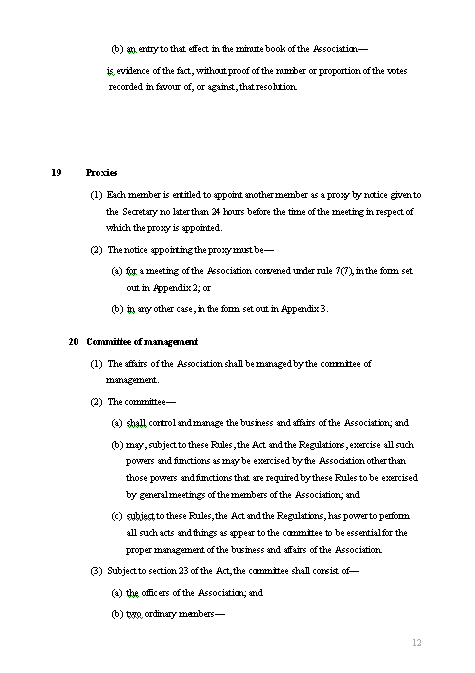 (b) an entry to that effect in the minute book of the Association—

is evidence of the fact, without proof of the number or proportion of the votes recorded in favour of, or against, that resolution.

19 Proxies

(1) Each member is entitled to appoint another member as a proxy by notice given to the Secretary no later than 24 hours before the time of the meeting in respect of which the proxy is appointed.

(2) The notice appointing the proxy must be—

(a) for a meeting of the Association convened under rule 7(7), in the form set out in Appendix 2; or

(b) in any other case, in the form set out in Appendix 3.

20 Committee of management

(1) The affairs of the Association shall be managed by the committee of management.

(2) The committee—

(a) shall control and manage the business and affairs of the Association; and

(b) may, subject to these Rules, the Act and the Regulations, exercise all such powers and functions as may be exercised by the Association other than those powers and functions that are required by these Rules to be exercised by general meetings of the members of the Association; and

(c) subject to these Rules, the Act and the Regulations, has power to perform all such acts and things as appear to the committee to be essential for the proper management of the business and affairs of the Association.

(3) Subject to section 23 of the Act, the committee shall consist of—

(a) the officers of the Association; and

(b) two ordinary members—

12